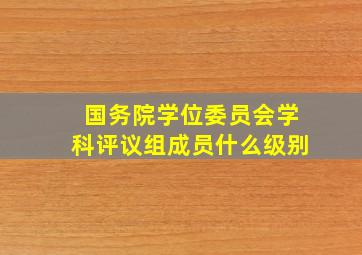 国务院学位委员会学科评议组成员什么级别